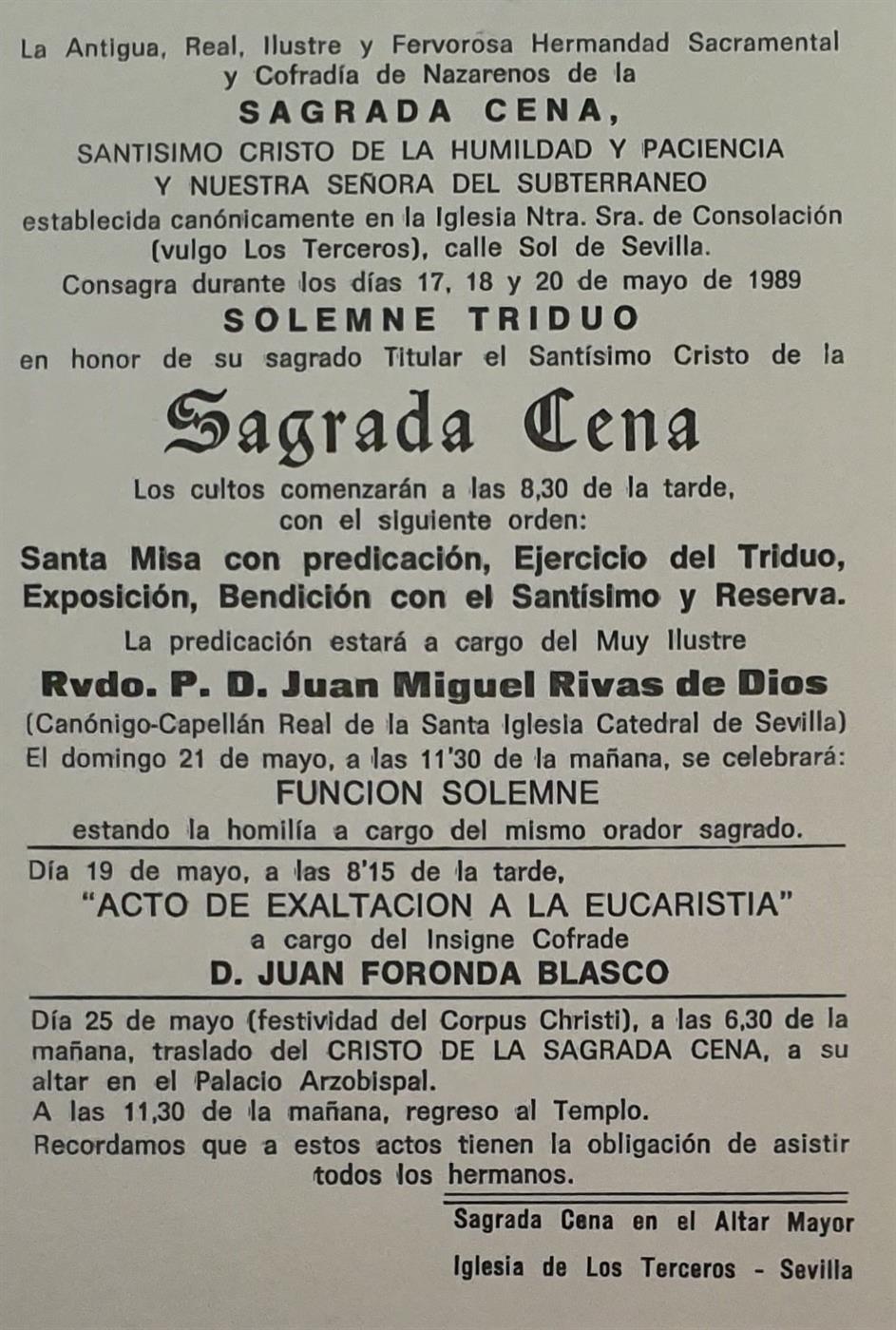 La Antigua, Real, Ilustre y Fervorosa Hermandad Sacramental y Cofradía de Nazarenos de la

SAGRADA CENA,

SANTISIMO CRISTO DE LA HUMILDAD Y PACIENCIA
Y NUESTRA SEÑORA DEL SUBTERRANEO

establecida canónicamente en la Iglesia Ntra. Sra. de Consolación (vulgo Los Terceros), calle Sol de Sevilla.

Consagra durante los días 17, 18 y 20 de mayo de 1989

SOLEMNE TRIDUO

en honor de su sagrado Titular el Santísimo Cristo de la

Sagrada Cena

Los cultos comenzarán a las 8,30 de la tarde, con el siguiente orden:

Santa Misa con predicación, Ejercicio del Triduo, Exposición, Bendición con el Santísimo y Reserva.

La predicación estará a cargo del Muy Ilustre

Rvdo. P. D. Juan Miguel Rivas de Dios

(Canónigo-Capellán Real de la Santa Iglesia Catedral de Sevilla)

El domingo 21 de mayo, a las 11'30 de la mañana, se celebrará:

FUNCION SOLEMNE

estando la homilía a cargo del mismo orador sagrado.

Día 19 de mayo, a las 8'15 de la tarde,

"ACTO DE EXALTACION A LA EUCARISTIA"

a cargo del Insigne Cofrade

D. JUAN FORONDA BLASCO

Día 25 de mayo (festividad del Corpus Christi), a las 6,30 de la mañana, traslado del CRISTO DE LA SAGRADA CENA, a su altar en el Palacio Arzobispal.

A las 11,30 de la mañana, regreso al Templo.

Recordamos que a estos actos tienen la obligación de asistir todos los hermanos.

Sagrada Cena en el Altar Mayor

Iglesia de Los Terceros - Sevilla